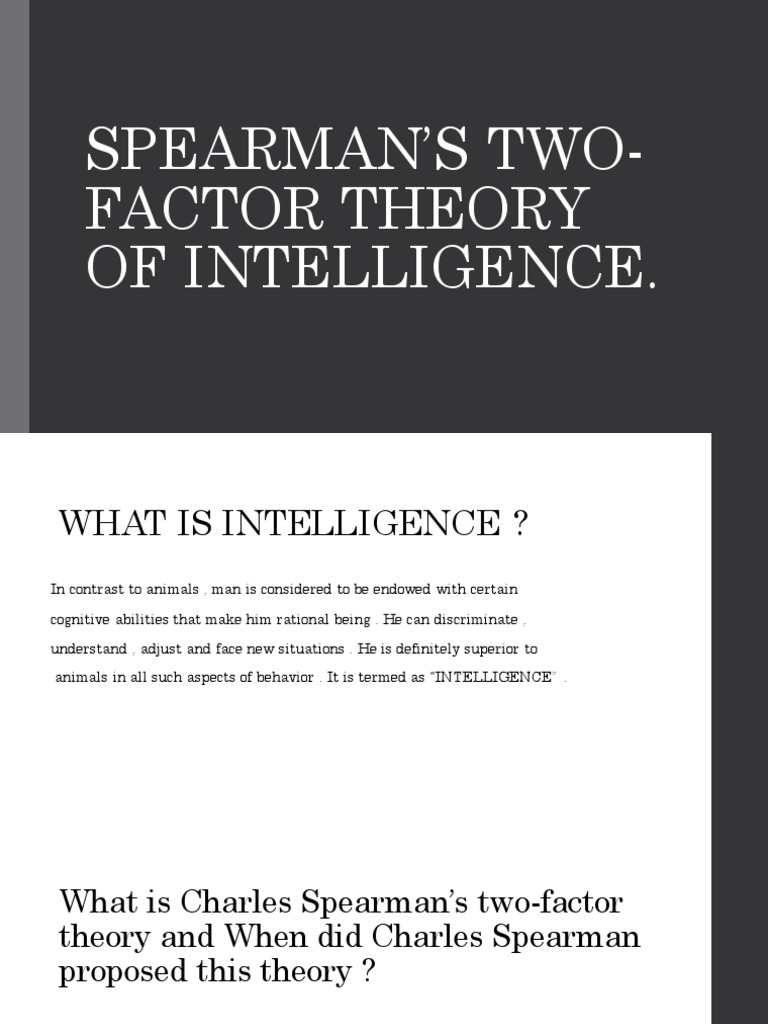 SPEARMAN'S TWO-FACTOR THEORY OF INTELLIGENCE.

WHAT IS INTELLIGENCE ?

In contrast to animals , man is considered to be endowed with certain cognitive abilities that make him rational being . He can discriminate , understand , adjust and face new situations . He is definitely superior to animals in all such aspects of behavior . It is termed as "INTELLIGENCE" .

What is Charles Spearman's two-factor theory and When did Charles Spearman proposed this theory ?